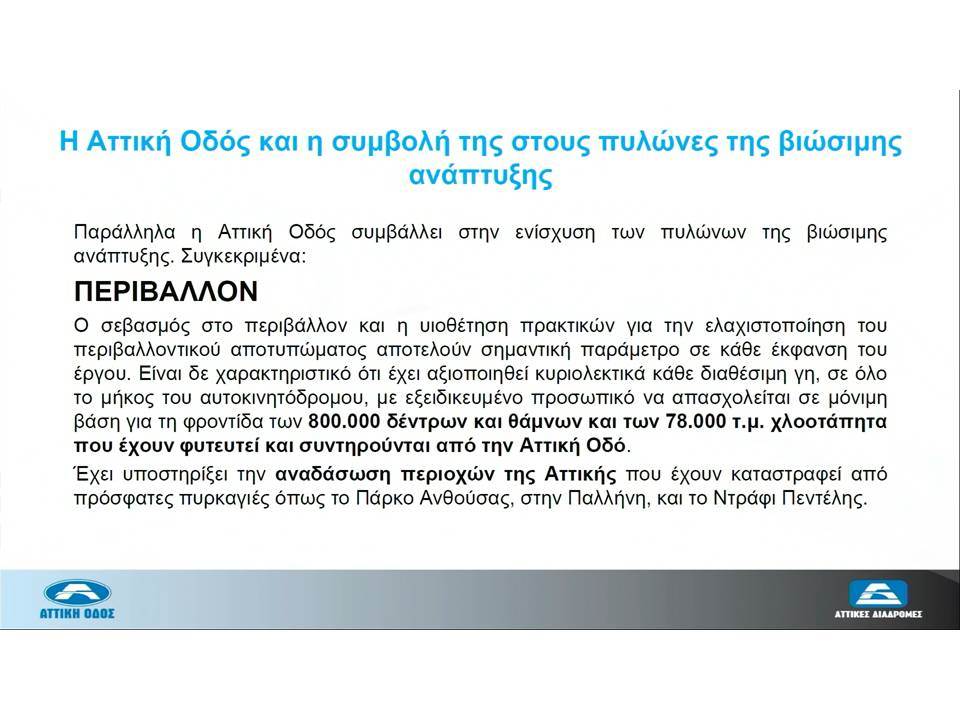 Η Αττική Οδός και η συμβολή της στους πυλώνες της βιώσιμης ανάπτυξης

Παράλληλα η Αττική Οδός συμβάλλει στην ενίσχυση των πυλώνων της βιώσιμης ανάπτυξης. Συγκεκριμένα:

ΠΕΡΙΒΑΛΛΟΝ

Ο σεβασμός στο περιβάλλον και η υιοθέτηση πρακτικών για την ελαχιστοποίηση του περιβαλλοντικού αποτυπώματος αποτελούν σημαντική παράμετρο σε κάθε έκφανση του έργου. Είναι δε χαρακτηριστικό ότι έχει αξιοποιηθεί κυριολεκτικά κάθε διαθέσιμη γη, σε όλο το μήκος του αυτοκινητόδρομου, με εξειδικευμένο προσωπικό να απασχολείται σε μόνιμη βάση για τη φροντίδα των 800.000 δέντρων και θάμνων και των 78.000 τ.μ. χλοοτάπητα που έχουν φυτευτεί και συντηρούνται από την Αττική Οδό.

Έχει υποστηρίξει την αναδάσωση περιοχών της Αττικής που έχουν καταστραφεί από πρόσφατες πυρκαγιές όπως το Πάρκο Ανθούσας, στην Παλλήνη, και το Ντράφι Πεντέλης.

ΑΤΤΙΚΗ ΟΔΟΣ

ΑΤΤΙΚΕΣ ΔΙΑΔΡΟΜΕΣ